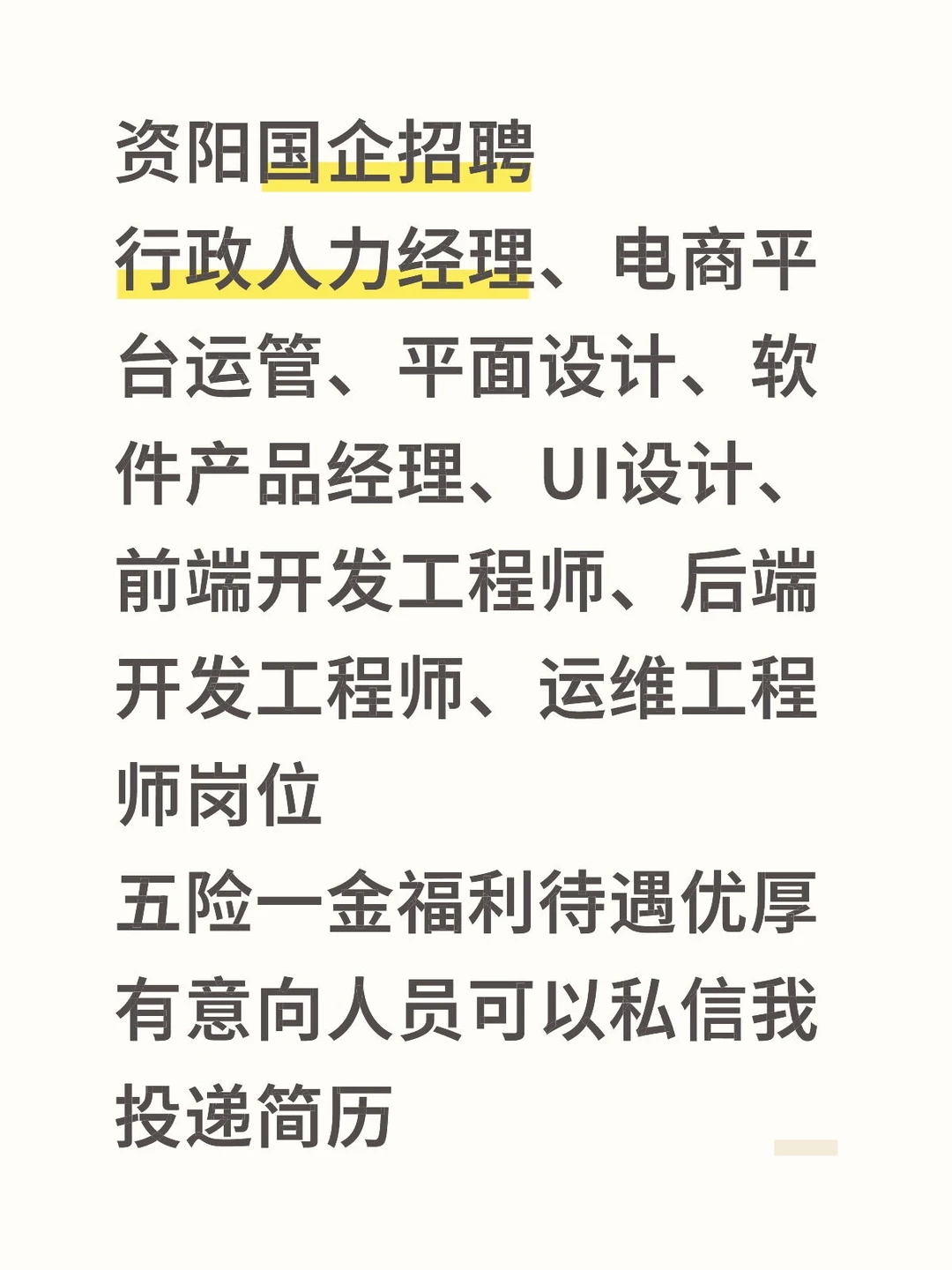 资阳国企招聘
行政人力经理、电商平台运管、平面设计、软件产品经理、UI设计、前端开发工程师、后端开发工程师、运维工程师岗位
五险一金福利待遇优厚
有意向人员可以私信我投递简历